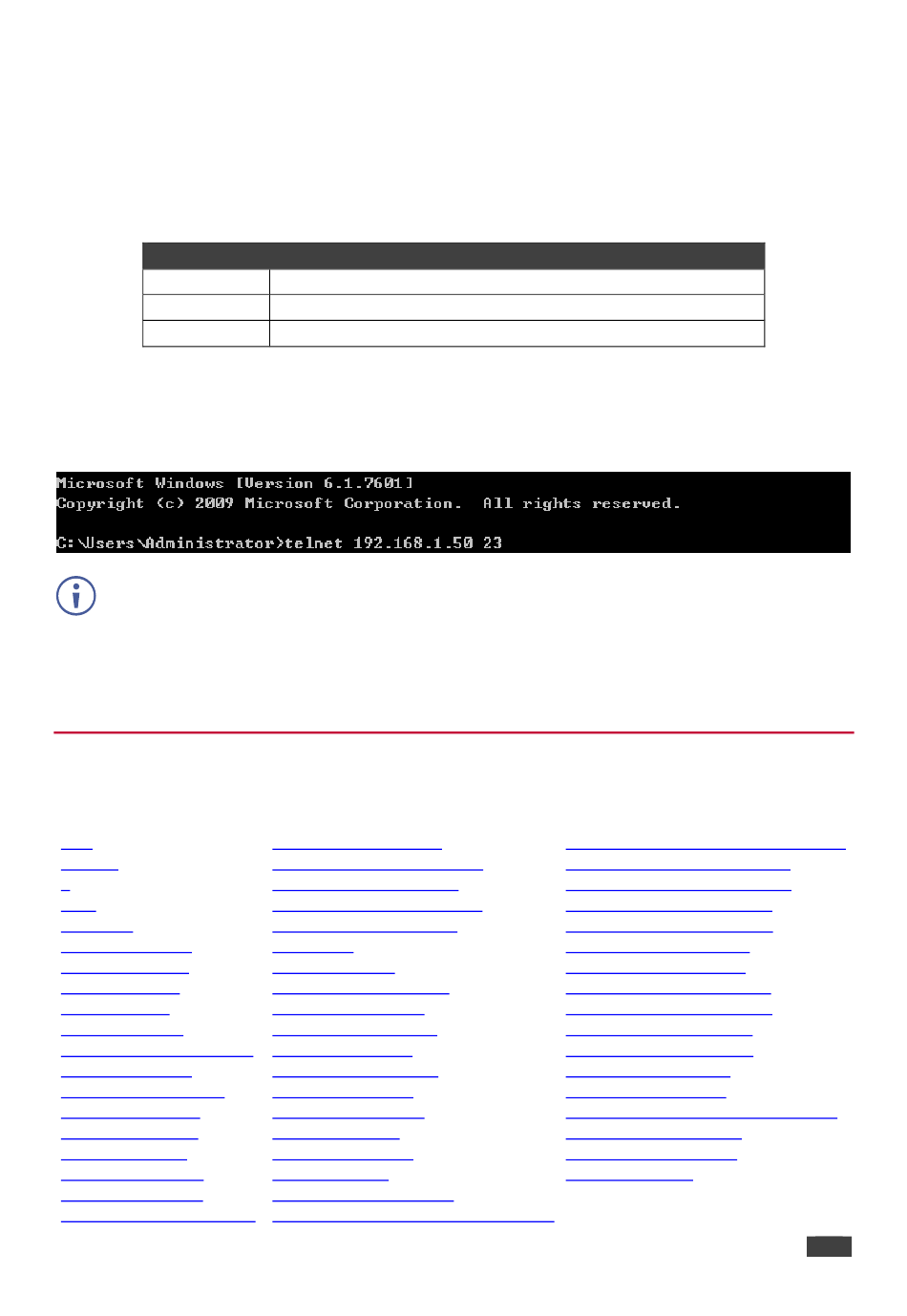 Microsoft Windows [Version 6.1.7601]
Copyright (c) 2009 Microsoft Corporation.  All rights reserved.

C:\Users\Administrator>telnet 192.168.1.50 23